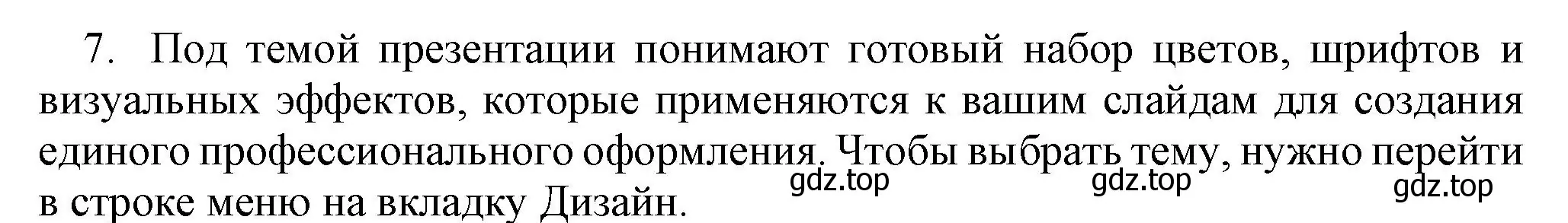 7. Под темой презентации понимают готовый набор цветов, шрифтов и визуальных эффектов, которые применяются к вашим слайдам для создания единого профессионального оформления. Чтобы выбрать тему, нужно перейти в строке меню на вкладку Дизайн.

gdz.top gdz.top gdz.top